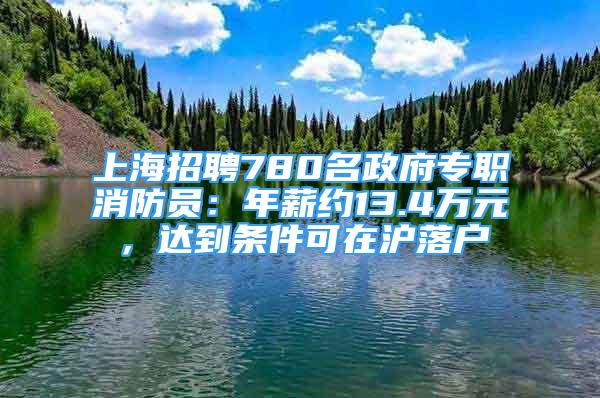 上海招聘780名政府专职消防员：年薪约13.4万元，达到条件可在沪落户